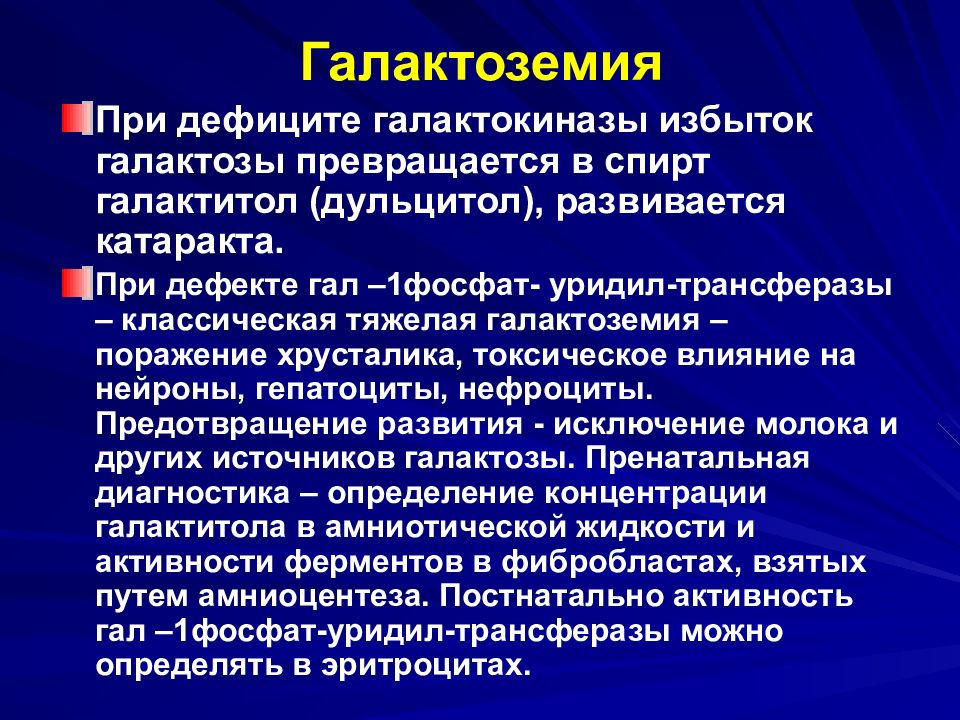 Галактоземия

При дефиците галактокиназы избыток галактозы превращается в спирт галактитол (дульцитол), развивается катаракта.

При дефекте гал –1фосфат- уридил-трансферазы – классическая тяжелая галактоземия – поражение хрусталика, токсическое влияние на нейроны, гепатоциты, нефроциты. Предотвращение развития - исключение молока и других источников галактозы. Пренатальная диагностика – определение концентрации галактитола в амниотической жидкости и активности ферментов в фибробластах, взятых путем амниоцентеза. Постнатально активность гал –1фосфат-уридил-трансферазы можно определять в эритроцитах.